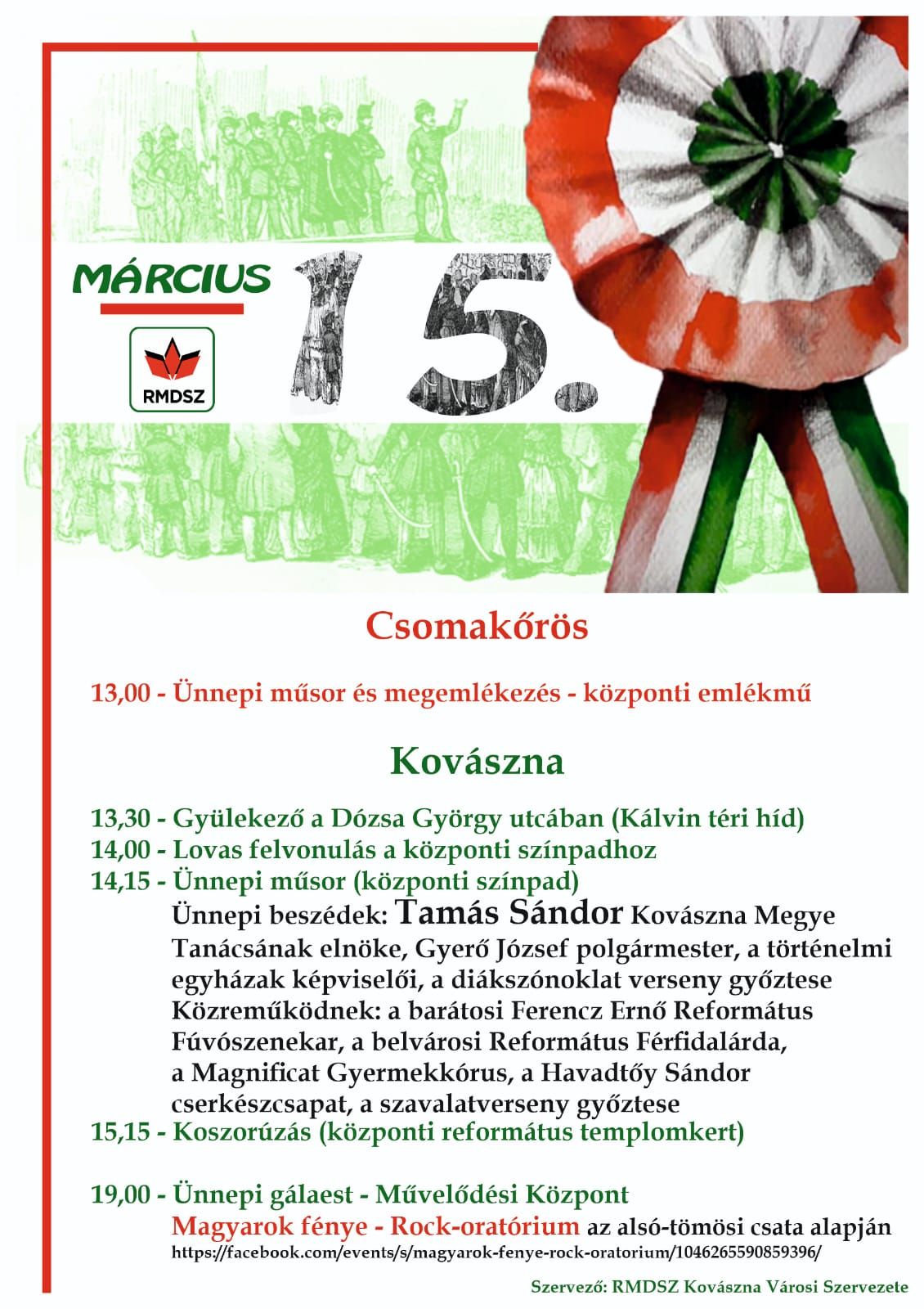 MÁRCIUS

RMDSZ

15.

Csomakőrös

13,00 - Ünnepi műsor és megemlékezés - központi emlékmű

Kovászna

13,30 - Gyülekező a Dózsa György utcában (Kálvin téri híd)
14,00 - Lovas felvonulás a központi színpadhoz
14,15 - Ünnepi műsor (központi színpad)
Ünnepi beszédek: Tamás Sándor Kovászna Megye Tanácsának elnöke, Gyerő József polgármester, a történelmi egyházak képviselői, a diákszónoklat verseny győztese
Közreműködnek: a barátosi Ferencz Ernő Református Fúvószenekar, a belvárosi Református Férfidalárda, a Magnificat Gyermekkórus, a Havadtőy Sándor cserkészcsapat, a szavalatverseny győztese
15,15 - Koszorúzás (központi református templomkert)

19,00 - Ünnepi gálaest - Művelődési Központ
Magyarok fénye - Rock-oratórium az alsó-tömösi csata alapján
https://facebook.com/events/s/magyarok-fenye-rock-oratorium/1046265590859396/

Szervező: RMDSZ Kovászna Városi Szervezete